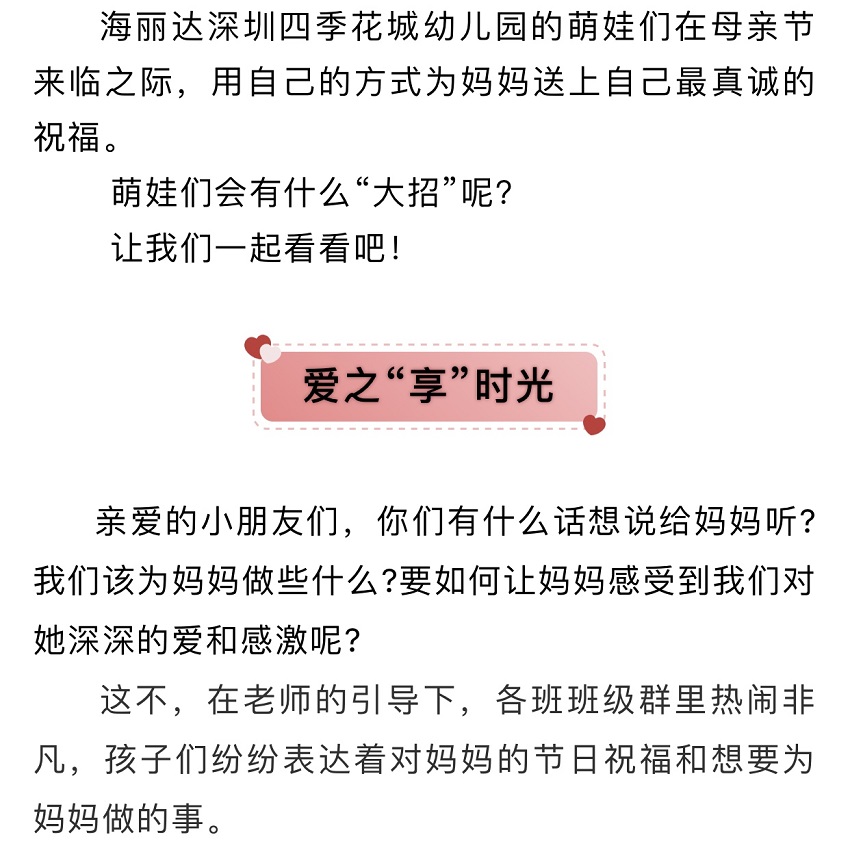 海丽达深圳四季花城幼儿园的萌娃们在母亲节来临之际，用自己的方式为妈妈送上自己最真诚的祝福。

萌娃们会有什么“大招”呢?

让我们一起看看吧!

爱之“享”时光

亲爱的小朋友们，你们有什么话想说给妈妈听?我们该为妈妈做些什么?要如何让妈妈感受到我们对她深深的爱和感激呢?

这不，在老师的引导下，各班班级群里热闹非凡，孩子们纷纷表达着对妈妈的节日祝福和想要为妈妈做的事。